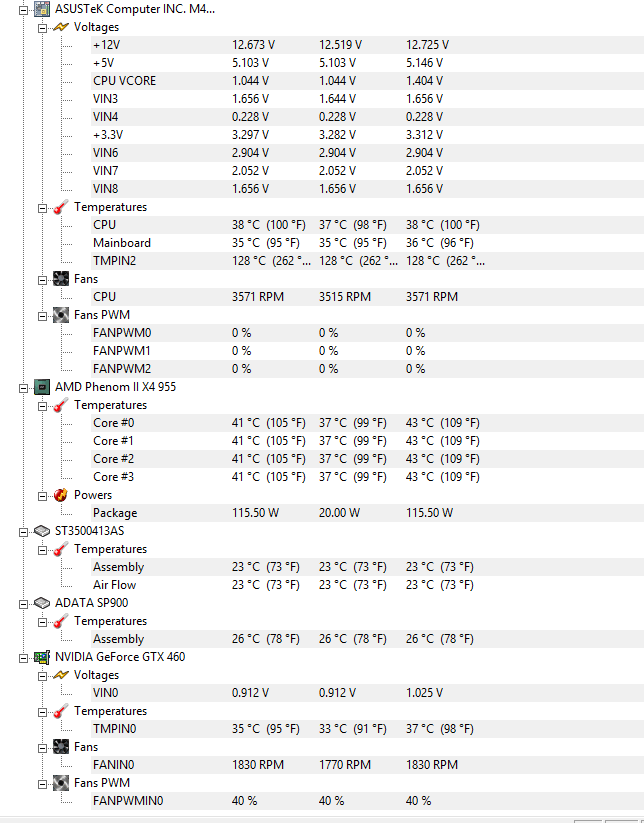 ASUSTeK Computer INC. M4...
Voltages
| | | | |
|---|---|---|---|
| +12V | 12.673 V | 12.519 V | 12.725 V |
| +5V | 5.103 V | 5.103 V | 5.146 V |
| CPU VCORE | 1.044 V | 1.044 V | 1.404 V |
| VIN3 | 1.656 V | 1.644 V | 1.656 V |
| VIN4 | 0.228 V | 0.228 V | 0.228 V |
| +3.3V | 3.297 V | 3.282 V | 3.312 V |
| VIN6 | 2.904 V | 2.904 V | 2.904 V |
| VIN7 | 2.052 V | 2.052 V | 2.052 V |
| VIN8 | 1.656 V | 1.656 V | 1.656 V |

Temperatures
| | | | |
|---|---|---|---|
| CPU | 38 °C (100 °F) | 37 °C (98 °F) | 38 °C (100 °F) |
| Mainboard | 35 °C (95 °F) | 35 °C (95 °F) | 36 °C (96 °F) |
| TMPIN2 | 128 °C (262 °... | 128 °C (262 °... | 128 °C (262 °... |

Fans
| | | | |
|---|---|---|---|
| CPU | 3571 RPM | 3515 RPM | 3571 RPM |

Fans PWM
| | | | |
|---|---|---|---|
| FANPWM0 | 0 % | 0 % | 0 % |
| FANPWM1 | 0 % | 0 % | 0 % |
| FANPWM2 | 0 % | 0 % | 0 % |

AMD Phenom II X4 955
Temperatures
| | | | |
|---|---|---|---|
| Core #0 | 41 °C (105 °F) | 37 °C (99 °F) | 43 °C (109 °F) |
| Core #1 | 41 °C (105 °F) | 37 °C (99 °F) | 43 °C (109 °F) |
| Core #2 | 41 °C (105 °F) | 37 °C (99 °F) | 43 °C (109 °F) |
| Core #3 | 41 °C (105 °F) | 37 °C (99 °F) | 43 °C (109 °F) |

Powers
| | | | |
|---|---|---|---|
| Package | 115.50 W | 20.00 W | 115.50 W |

ST3500413AS
Temperatures
| | | | |
|---|---|---|---|
| Assembly | 23 °C (73 °F) | 23 °C (73 °F) | 23 °C (73 °F) |
| Air Flow | 23 °C (73 °F) | 23 °C (73 °F) | 23 °C (73 °F) |

ADATA SP900
Temperatures
| | | | |
|---|---|---|---|
| Assembly | 26 °C (78 °F) | 26 °C (78 °F) | 26 °C (78 °F) |

NVIDIA GeForce GTX 460
Voltages
| | | | |
|---|---|---|---|
| VIN0 | 0.912 V | 0.912 V | 1.025 V |

Temperatures
| | | | |
|---|---|---|---|
| TMPIN0 | 35 °C (95 °F) | 33 °C (91 °F) | 37 °C (98 °F) |

Fans
| | | | |
|---|---|---|---|
| FANIN0 | 1830 RPM | 1770 RPM | 1830 RPM |

Fans PWM
| | | | |
|---|---|---|---|
| FANPWMIN0 | 40 % | 40 % | 40 % |